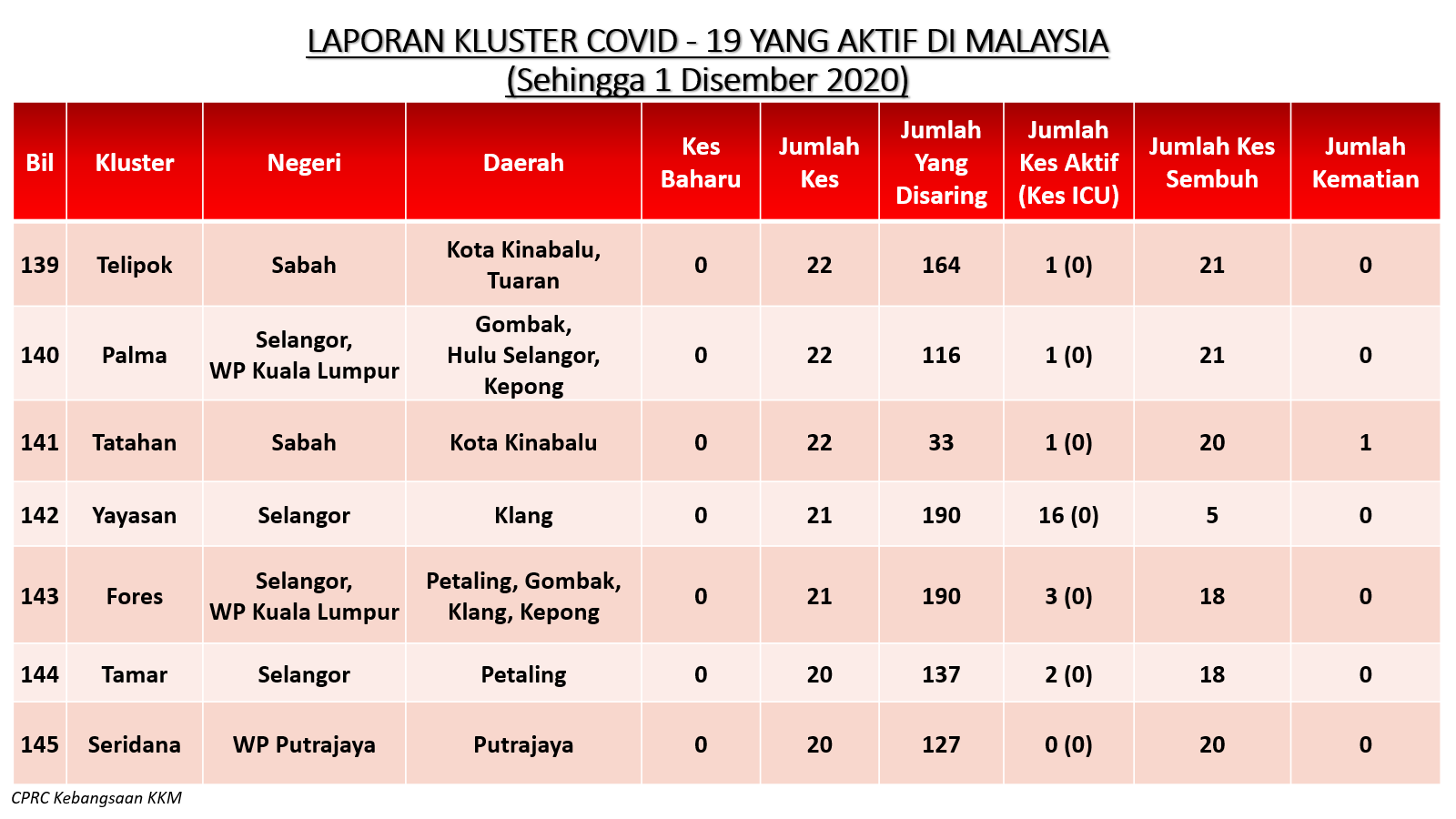 LAPORAN KLUSTER COVID - 19 YANG AKTIF DI MALAYSIA
(Sehingga 1 Disember 2020)

| Bil | Kluster | Negeri | Daerah | Kes Baharu | Jumlah Kes | Jumlah Yang Disaring | Jumlah Kes Aktif (Kes ICU) | Jumlah Kes Sembuh | Jumlah Kematian |
|---|---|---|---|---|---|---|---|---|---|
| 139 | Telipok | Sabah | Kota Kinabalu, Tuaran | 0 | 22 | 164 | 1 (0) | 21 | 0 |
| 140 | Palma | Selangor, WP Kuala Lumpur | Gombak, Hulu Selangor, Kepong | 0 | 22 | 116 | 1 (0) | 21 | 0 |
| 141 | Tatahan | Sabah | Kota Kinabalu | 0 | 22 | 33 | 1 (0) | 20 | 1 |
| 142 | Yayasan | Selangor | Klang | 0 | 21 | 190 | 16 (0) | 5 | 0 |
| 143 | Fores | Selangor, WP Kuala Lumpur | Petaling, Gombak, Klang, Kepong | 0 | 21 | 190 | 3 (0) | 18 | 0 |
| 144 | Tamar | Selangor | Petaling | 0 | 20 | 137 | 2 (0) | 18 | 0 |
| 145 | Seridana | WP Putrajaya | Putrajaya | 0 | 20 | 127 | 0 (0) | 20 | 0 |

CPRC Kebangsaan KKM